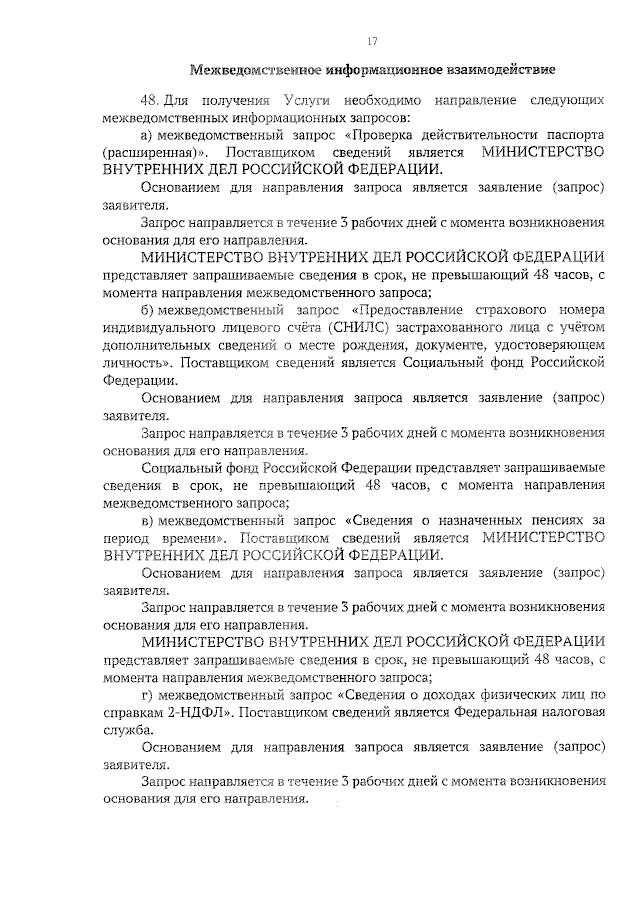 17

Межведомственное информационное взаимодействие

48. Для получения Услуги необходимо направление следующих межведомственных информационных запросов:

а) межведомственный запрос «Проверка действительности паспорта (расширенная)». Поставщиком сведений является МИНИСТЕРСТВО ВНУТРЕННИХ ДЕЛ РОССИЙСКОЙ ФЕДЕРАЦИИ.

Основанием для направления запроса является заявление (запрос) заявителя.

Запрос направляется в течение 3 рабочих дней с момента возникновения основания для его направления.

МИНИСТЕРСТВО ВНУТРЕННИХ ДЕЛ РОССИЙСКОЙ ФЕДЕРАЦИИ представляет запрашиваемые сведения в срок, не превышающий 48 часов, с момента направления межведомственного запроса;

б) межведомственный запрос «Предоставление страхового номера индивидуального лицевого счёта (СНИЛС) застрахованного лица с учётом дополнительных сведений о месте рождения, документе, удостоверяющем личность». Поставщиком сведений является Социальный фонд Российской Федерации.

Основанием для направления запроса является заявление (запрос) заявителя.

Запрос направляется в течение 3 рабочих дней с момента возникновения основания для его направления.

Социальный фонд Российской Федерации представляет запрашиваемые сведения в срок, не превышающий 48 часов, с момента направления межведомственного запроса;

в) межведомственный запрос «Сведения о назначенных пенсиях за период времени». Поставщиком сведений является МИНИСТЕРСТВО ВНУТРЕННИХ ДЕЛ РОССИЙСКОЙ ФЕДЕРАЦИИ.

Основанием для направления запроса является заявление (запрос) заявителя.

Запрос направляется в течение 3 рабочих дней с момента возникновения основания для его направления.

МИНИСТЕРСТВО ВНУТРЕННИХ ДЕЛ РОССИЙСКОЙ ФЕДЕРАЦИИ представляет запрашиваемые сведения в срок, не превышающий 48 часов, с момента направления межведомственного запроса;

г) межведомственный запрос «Сведения о доходах физических лиц по справкам 2-НДФЛ». Поставщиком сведений является Федеральная налоговая служба.

Основанием для направления запроса является заявление (запрос) заявителя.

Запрос направляется в течение 3 рабочих дней с момента возникновения основания для его направления.